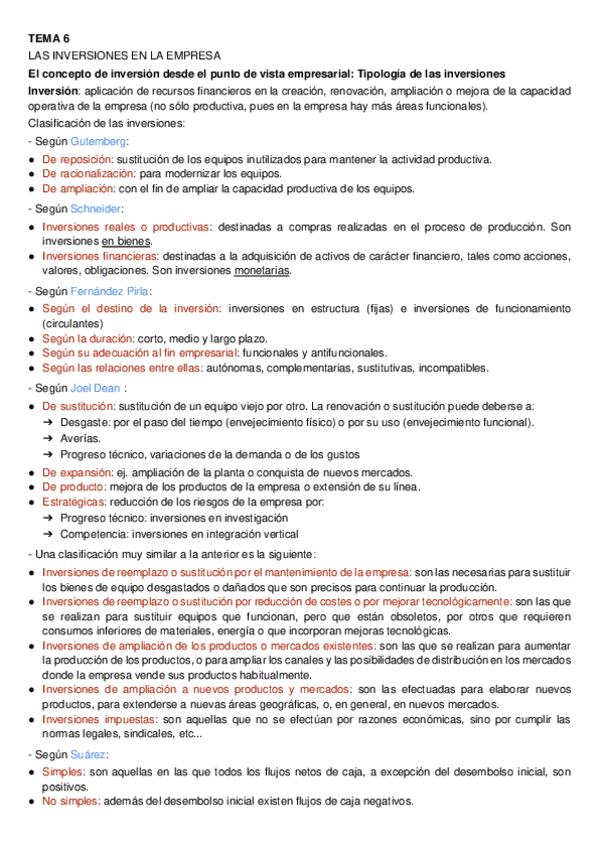 TEMA 6
LAS INVERSIONES EN LA EMPRESA
El concepto de inversión desde el punto de vista empresarial: Tipología de las inversiones
Inversión: aplicación de recursos financieros en la creación, renovación, ampliación o mejora de la capacidad operativa de la empresa (no sólo productiva, pues en la empresa hay más áreas funcionales).
Clasificación de las inversiones:
- Según Gutemberg:
● De reposición: sustitución de los equipos inutilizados para mantener la actividad productiva.
● De racionalización: para modernizar los equipos.
● De ampliación: con el fin de ampliar la capacidad productiva de los equipos.
- Según Schneider:
● Inversiones reales o productivas: destinadas a compras realizadas en el proceso de producción. Son inversiones en bienes.
● Inversiones financieras: destinadas a la adquisición de activos de carácter financiero, tales como acciones, valores, obligaciones. Son inversiones monetarias.
- Según Fernández Pirla:
● Según el destino de la inversión: inversiones en estructura (fijas) e inversiones de funcionamiento (circulantes)
● Según la duración: corto, medio y largo plazo.
● Según su adecuación al fin empresarial: funcionales y antifuncionales.
● Según las relaciones entre ellas: autónomas, complementarias, sustitutivas, incompatibles.
- Según Joel Dean :
● De sustitución: sustitución de un equipo viejo por otro. La renovación o sustitución puede deberse a:
➔ Desgaste: por el paso del tiempo (envejecimiento físico) o por su uso (envejecimiento funcional).
➔ Averías.
➔ Progreso técnico, variaciones de la demanda o de los gustos
● De expansión: ej. ampliación de la planta o conquista de nuevos mercados.
● De producto: mejora de los productos de la empresa o extensión de su línea.
● Estratégicas: reducción de los riesgos de la empresa por:
➔ Progreso técnico: inversiones en investigación
➔ Competencia: inversiones en integración vertical
- Una clasificación muy similar a la anterior es la siguiente:
● Inversiones de reemplazo o sustitución por el mantenimiento de la empresa: son las necesarias para sustituir los bienes de equipo desgastados o dañados que son precisos para continuar la producción.
● Inversiones de reemplazo o sustitución por reducción de costes o por mejorar tecnológicamente: son las que se realizan para sustituir equipos que funcionan, pero que están obsoletos, por otros que requieren consumos inferiores de materiales, energía o que incorporan mejoras tecnológicas.
● Inversiones de ampliación de los productos o mercados existentes: son las que se realizan para aumentar la producción de los productos, o para ampliar los canales y las posibilidades de distribución en los mercados donde la empresa vende sus productos habitualmente.
● Inversiones de ampliación a nuevos productos y mercados: son las efectuadas para elaborar nuevos productos, para extenderse a nuevas áreas geográficas, o, en general, en nuevos mercados.
● Inversiones impuestas: son aquellas que no se efectúan por razones económicas, sino por cumplir las normas legales, sindicales, etc...
- Según Suárez:
● Simples: son aquellas en las que todos los flujos netos de caja, a excepción del desembolso inicial, son positivos.
● No simples: además del desembolso inicial existen flujos de caja negativos.